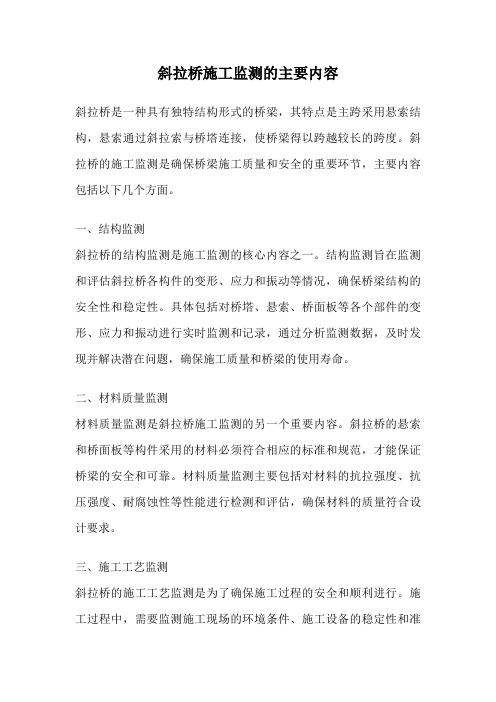 斜拉桥施工监测的主要内容

斜拉桥是一种具有独特结构形式的桥梁，其特点是主跨采用悬索结构，悬索通过斜拉索与桥塔连接，使桥梁得以跨越较长的跨度。斜拉桥的施工监测是确保桥梁施工质量和安全的重要环节，主要内容包括以下几个方面。

一、结构监测

斜拉桥的结构监测是施工监测的核心内容之一。结构监测旨在监测和评估斜拉桥各构件的变形、应力和振动等情况，确保桥梁结构的安全性和稳定性。具体包括对桥塔、悬索、桥面板等各个部件的变形、应力和振动进行实时监测和记录，通过分析监测数据，及时发现并解决潜在问题，确保施工质量和桥梁的使用寿命。

二、材料质量监测

材料质量监测是斜拉桥施工监测的另一个重要内容。斜拉桥的悬索和桥面板等构件采用的材料必须符合相应的标准和规范，才能保证桥梁的安全和可靠。材料质量监测主要包括对材料的抗拉强度、抗压强度、耐腐蚀性等性能进行检测和评估，确保材料的质量符合设计要求。

三、施工工艺监测

斜拉桥的施工工艺监测是为了确保施工过程的安全和顺利进行。施工过程中，需要监测施工现场的环境条件、施工设备的稳定性和准